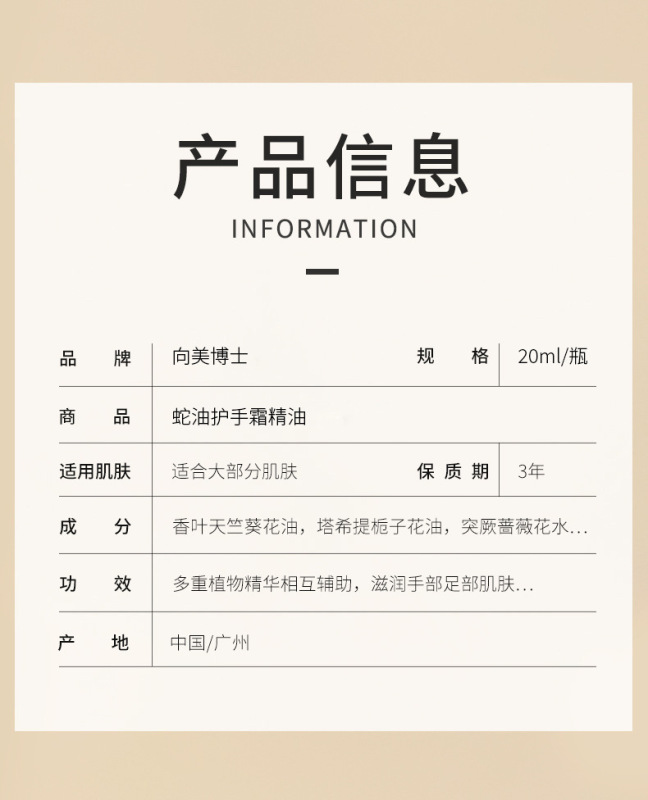 产品信息

INFORMATION

| 品　　牌 | 向美博士 | 规　　格 | 20ml/瓶 |
|---|---|---|---|
| 商　　品 | 蛇油护手霜精油 | | |
| 适用肌肤 | 适合大部分肌肤 | 保 质 期 | 3年 |
| 成　　分 | 香叶天竺葵花油，塔希提栀子花油，突厥蔷薇花水... | | |
| 功　　效 | 多重植物精华相互辅助，滋润手部足部肌肤... | | |
| 产　　地 | 中国/广州 | | |